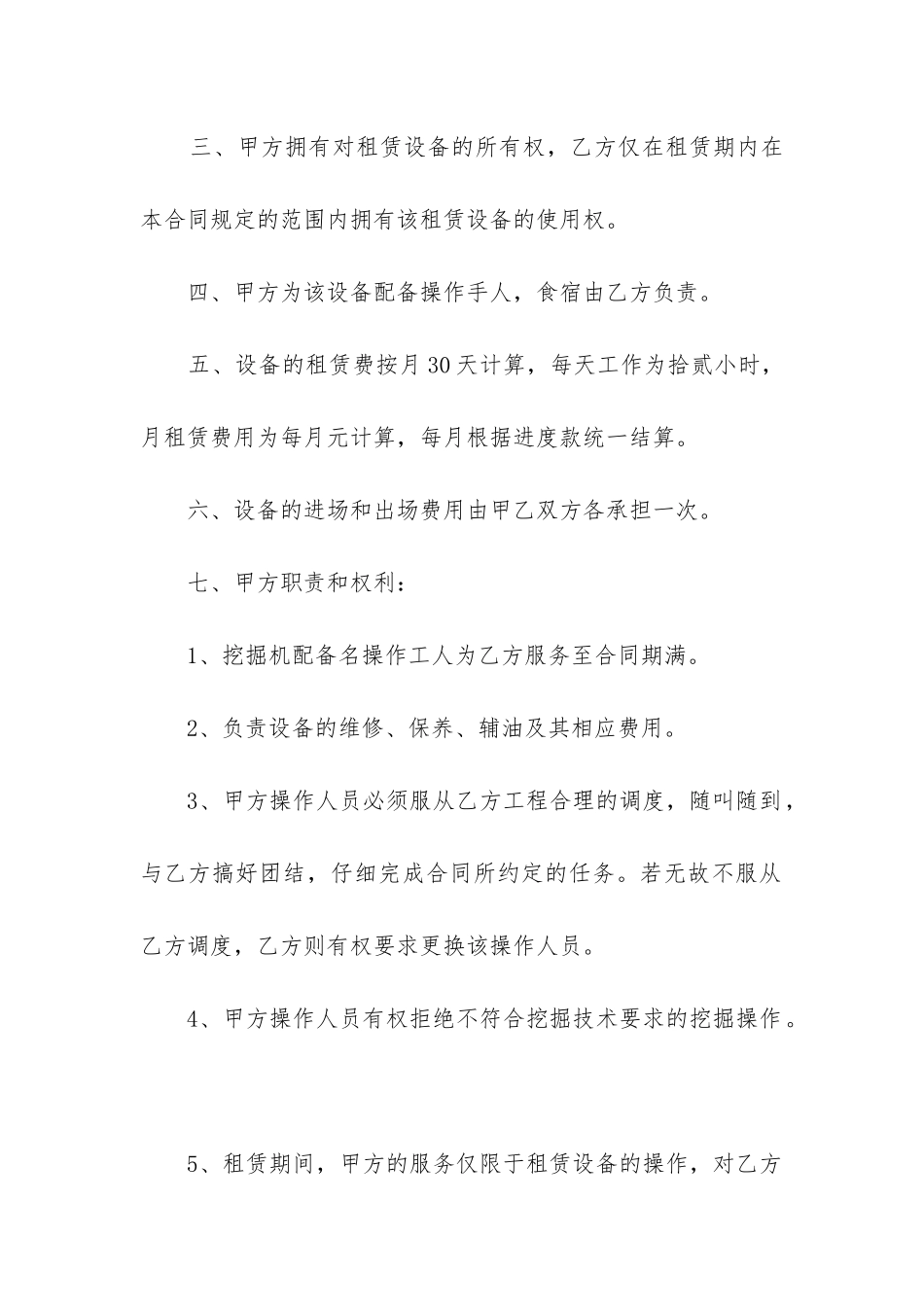 三、甲方拥有对租赁设备的所有权，乙方仅在租赁期内在本合同规定的范围内拥有该租赁设备的使用权。

四、甲方为该设备配备操作手人，食宿由乙方负责。

五、设备的租赁费按月30天计算，每天工作为拾贰小时，月租赁费用为每月元计算，每月根据进度款统一结算。

六、设备的进场和出场费用由甲乙双方各承担一次。

七、甲方职责和权利：

1、挖掘机配备名操作工人为乙方服务至合同期满。

2、负责设备的维修、保养、辅油及其相应费用。

3、甲方操作人员必须服从乙方工程合理的调度，随叫随到，与乙方搞好团结，仔细完成合同所约定的任务。若无故不服从乙方调度，乙方则有权要求更换该操作人员。

4、甲方操作人员有权拒绝不符合挖掘技术要求的挖掘操作。

5、租赁期间，甲方的服务仅限于租赁设备的操作，对乙方